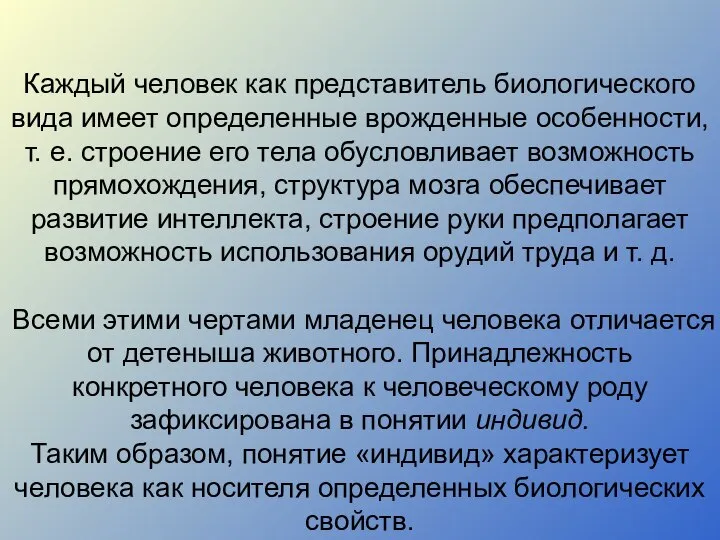 Каждый человек как представитель биологического вида имеет определенные врожденные особенности, т. е. строение его тела обусловливает возможность прямохождения, структура мозга обеспечивает развитие интеллекта, строение руки предполагает возможность использования орудий труда и т. д.

Всеми этими чертами младенец человека отличается от детеныша животного. Принадлежность конкретного человека к человеческому роду зафиксирована в понятии индивид.
Таким образом, понятие «индивид» характеризует человека как носителя определенных биологических свойств.